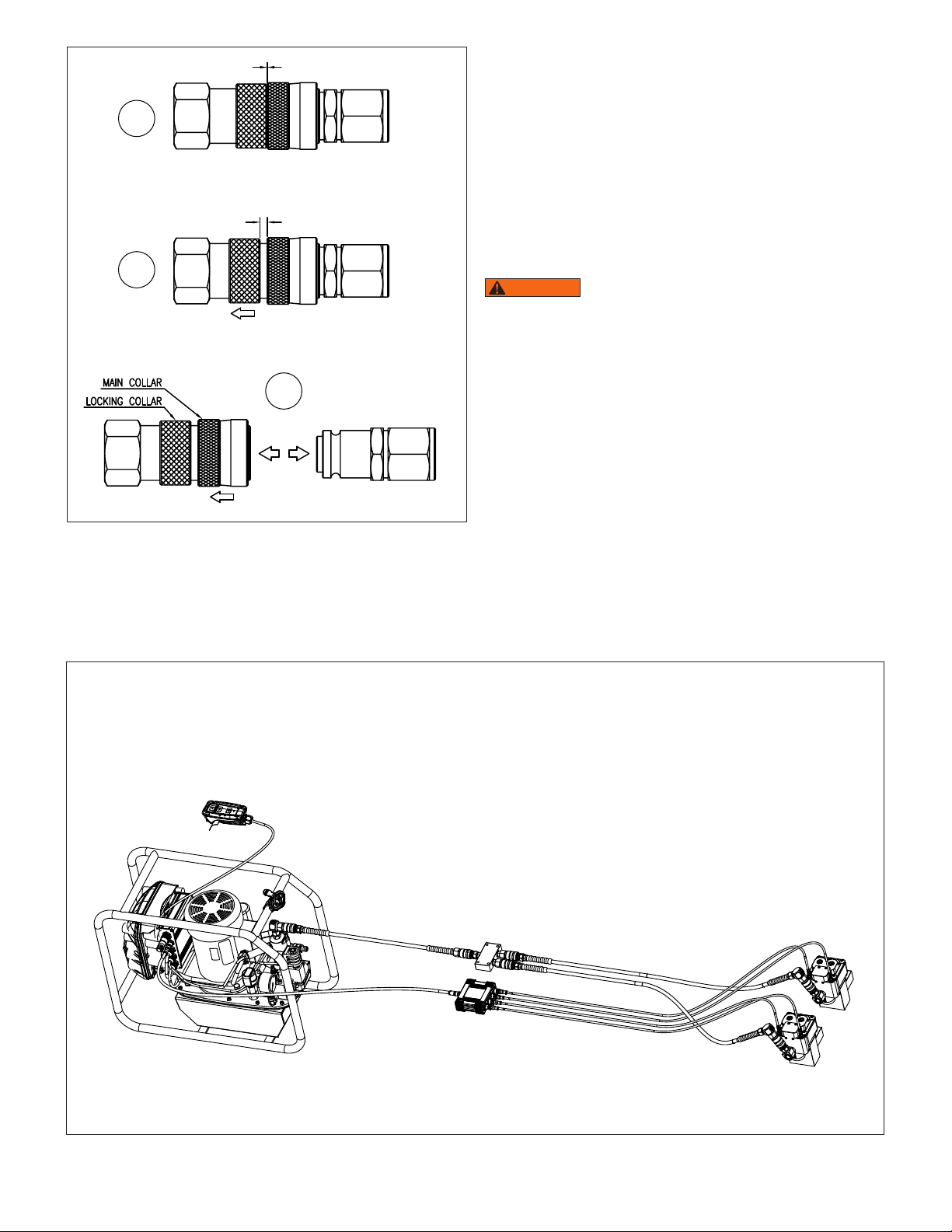 MAIN COLLAR
LOCKING COLLAR